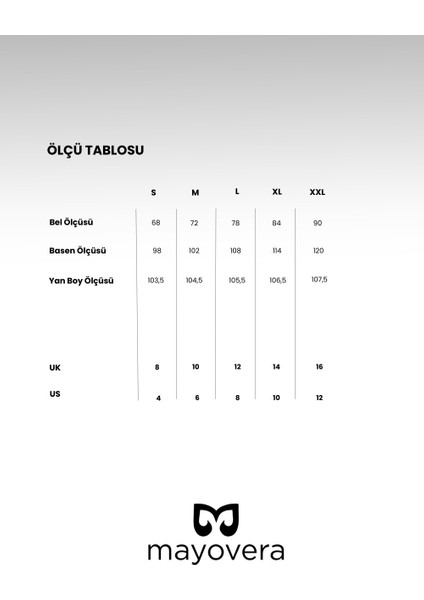 ÖLÇÜ TABLOSU

|  | S | M | L | XL | XXL |
|---|---|---|---|---|---|
| Bel Ölçüsü | 68 | 72 | 78 | 84 | 90 |
| Basen Ölçüsü | 98 | 102 | 108 | 114 | 120 |
| Yan Boy Ölçüsü | 103,5 | 104,5 | 105,5 | 106,5 | 107,5 |
| UK | 8 | 10 | 12 | 14 | 16 |
| US | 4 | 6 | 8 | 10 | 12 |

mayovera